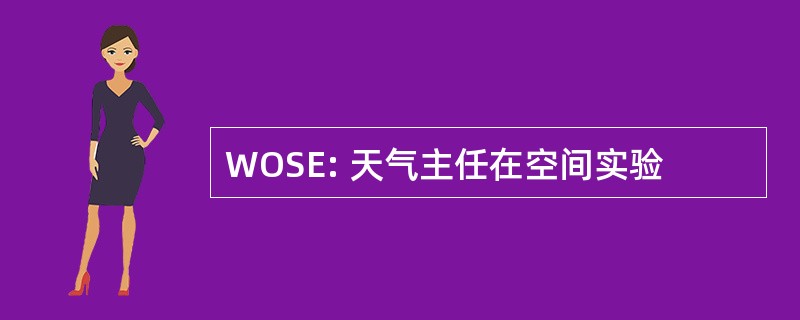 WOSE: 天气主任在空间实验